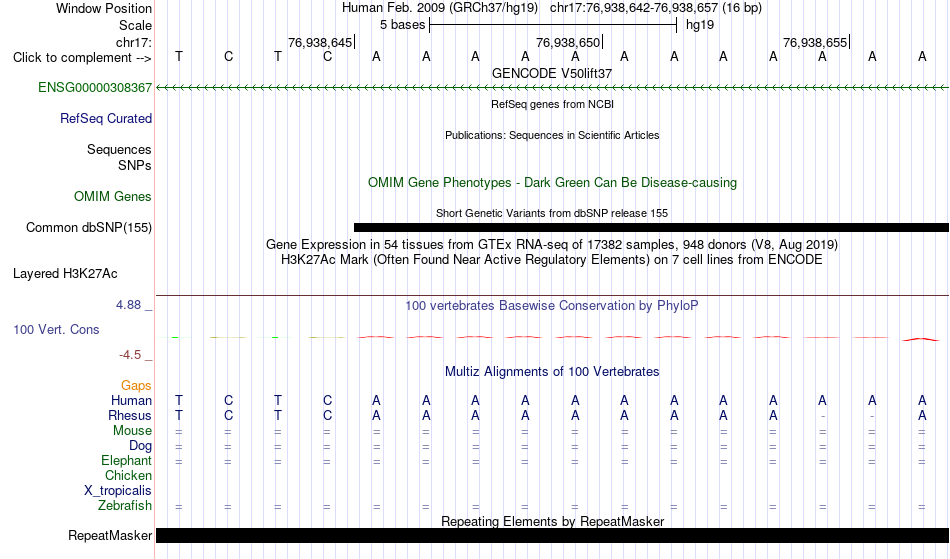 Window Position Human Feb. 2009 (GRCh37/hg19) chr17:76,938,642-76,938,657 (16 bp)
Scale 5 bases hg19
chr17: 76,938,645 76,938,650 76,938,655
Click to complement --> T C T C A A A A A A A A A A A A
GENCODE V50lift37
ENSG00000308367
RefSeq genes from NCBI
RefSeq Curated
Publications: Sequences in Scientific Articles
Sequences
SNPs
OMIM Gene Phenotypes - Dark Green Can Be Disease-causing
OMIM Genes
Short Genetic Variants from dbSNP release 155
Common dbSNP(155)
Gene Expression in 54 tissues from GTEx RNA-seq of 17382 samples, 948 donors (V8, Aug 2019)
H3K27Ac Mark (Often Found Near Active Regulatory Elements) on 7 cell lines from ENCODE
Layered H3K27Ac
4.88 _ 100 vertebrates Basewise Conservation by PhyloP
100 Vert. Cons
-4.5 _
Multiz Alignments of 100 Vertebrates
Gaps
Human T C T C A A A A A A A A A A A A
Rhesus T C T C A A A A A A A A A - - A
Mouse = = = = = = = = = = = = = = = =
Dog = = = = = = = = = = = = = = = =
Elephant = = = = = = = = = = = = = = = =
Chicken
X_tropicalis
Zebrafish = = = = = = = = = = = = = = = =
Repeating Elements by RepeatMasker
RepeatMasker